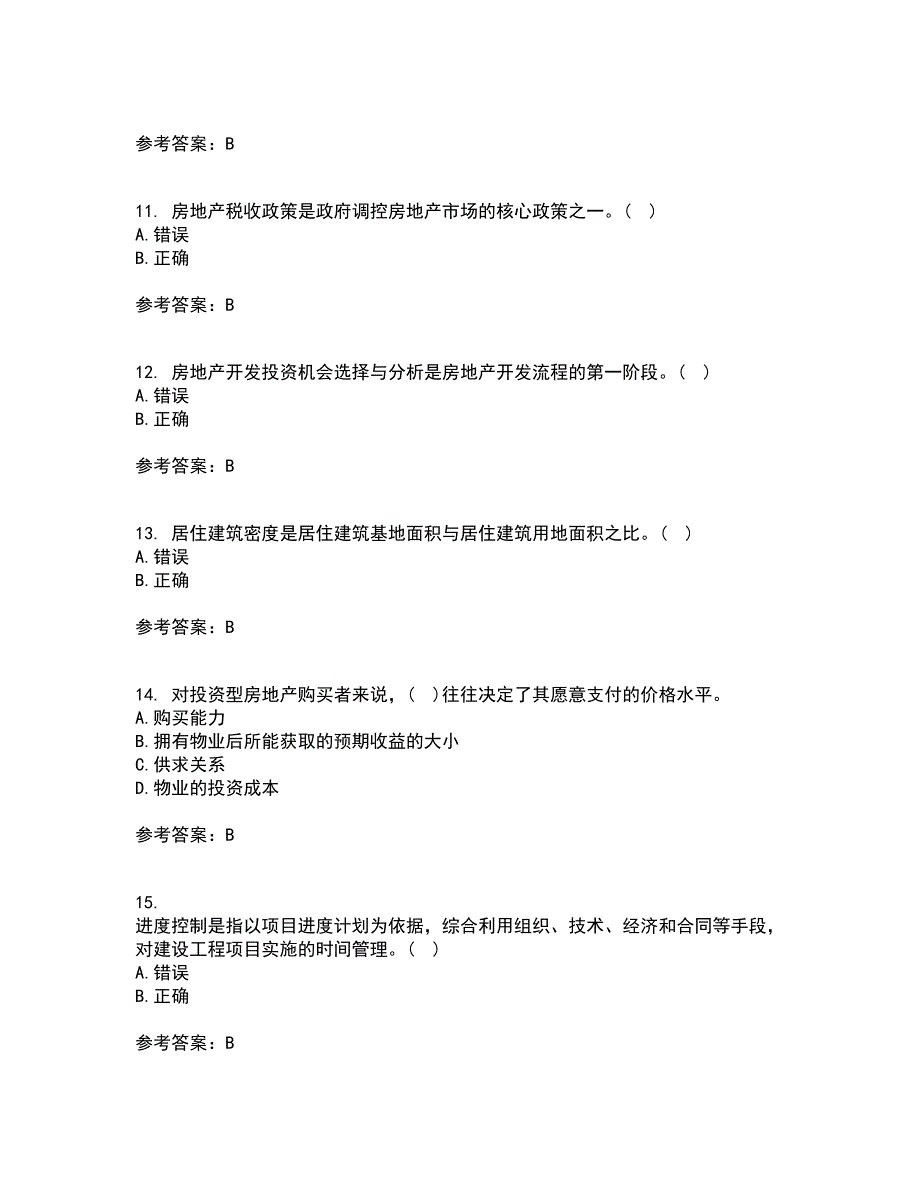 参考答案：B

11. 房地产税收政策是政府调控房地产市场的核心政策之一。（ ）
A. 错误
B. 正确

参考答案：B

12. 房地产开发投资机会选择与分析是房地产开发流程的第一阶段。（ ）
A. 错误
B. 正确

参考答案：B

13. 居住建筑密度是居住建筑基地面积与居住建筑用地面积之比。（ ）
A. 错误
B. 正确

参考答案：B

14. 对投资型房地产购买者来说，（ ）往往决定了其愿意支付的价格水平。
A. 购买能力
B. 拥有物业后所能获取的预期收益的大小
C. 供求关系
D. 物业的投资成本

参考答案：B

15.
进度控制是指以项目进度计划为依据，综合利用组织、技术、经济和合同等手段，对建设工程项目实施的时间管理。（ ）
A. 错误
B. 正确

参考答案：B